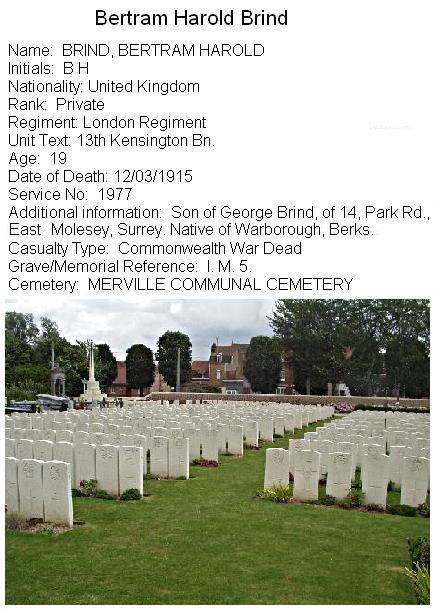 Bertram Harold Brind

Name: BRIND, BERTRAM HAROLD
Initials: B H
Nationality: United Kingdom
Rank: Private
Regiment: London Regiment
Unit Text: 13th Kensington Bn.
Age: 19
Date of Death: 12/03/1915
Service No: 1977
Additional information: Son of George Brind, of 14, Park Rd., East Molesey, Surrey. Native of Warborough, Berks.
Casualty Type: Commonwealth War Dead
Grave/Memorial Reference: I. M. 5.
Cemetery: MERVILLE COMMUNAL CEMETERY